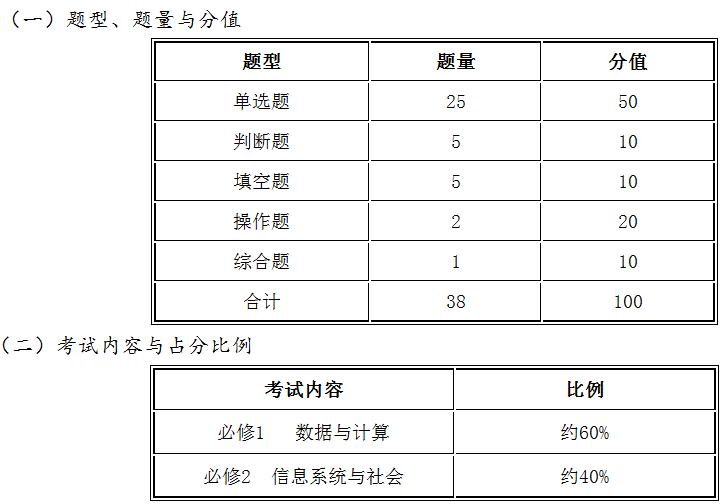 （一）题型、题量与分值

| 题型 | 题量 | 分值 |
|---|---|---|
| 单选题 | 25 | 50 |
| 判断题 | 5 | 10 |
| 填空题 | 5 | 10 |
| 操作题 | 2 | 20 |
| 综合题 | 1 | 10 |
| 合计 | 38 | 100 |

（二）考试内容与占分比例

| 考试内容 | 比例 |
|---|---|
| 必修1 数据与计算 | 约60% |
| 必修2 信息系统与社会 | 约40% |